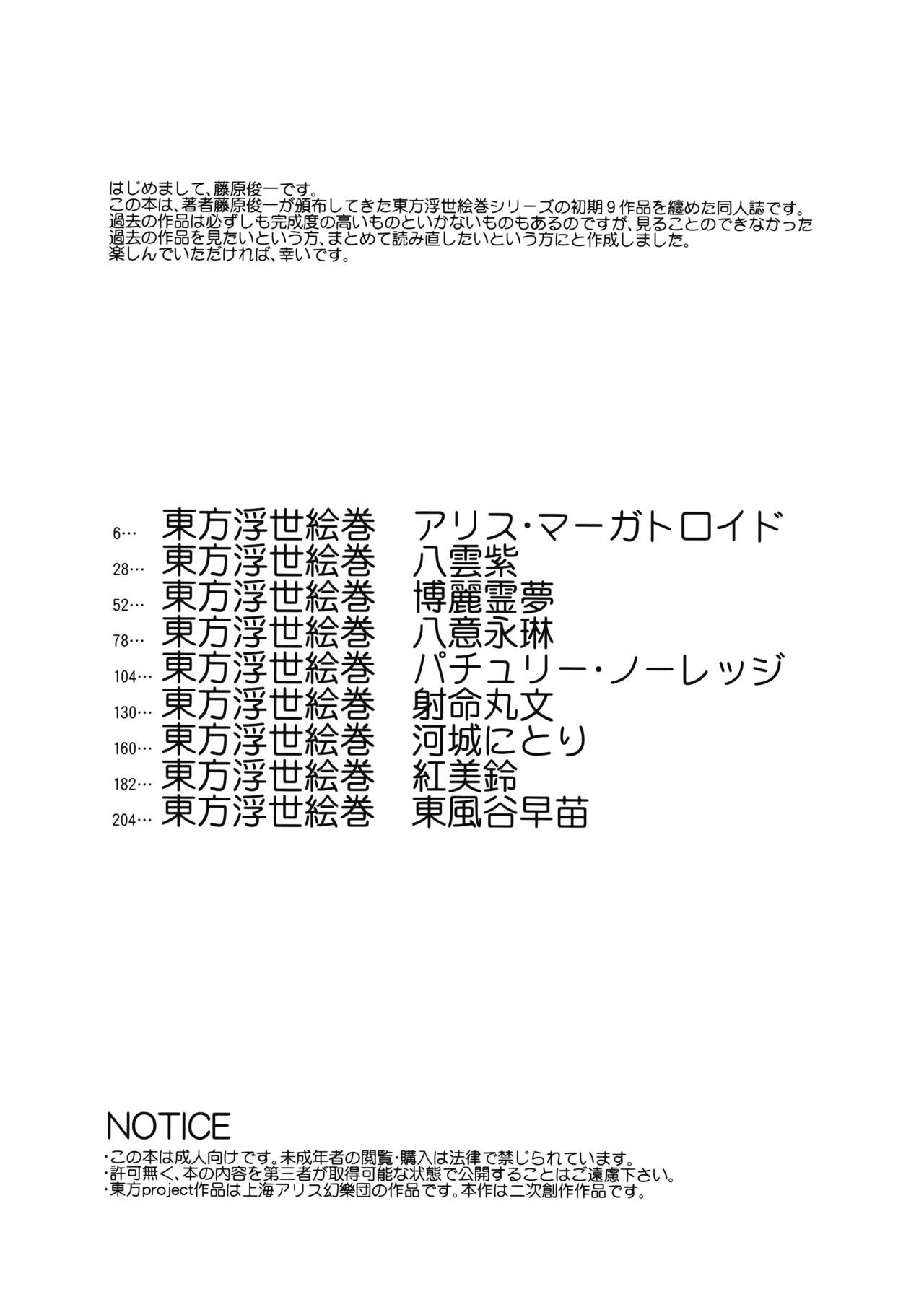 はじめまして、藤原俊一です。
この本は、著者藤原俊一が頒布してきた東方浮世絵巻シリーズの初期9作品を纏めた同人誌です。
過去の作品は必ずしも完成度の高いものといかないものもあるのですが、見ることのできなかった過去の作品を見たいという方、まとめて読み直したいという方にと作成しました。
楽しんでいただければ、幸いです。

6… 東方浮世絵巻 アリス・マーガトロイド
28… 東方浮世絵巻 八雲紫
52… 東方浮世絵巻 博麗霊夢
78… 東方浮世絵巻 八意永琳
104… 東方浮世絵巻 パチュリー・ノーレッジ
130… 東方浮世絵巻 射命丸文
160… 東方浮世絵巻 河城にとり
182… 東方浮世絵巻 紅美鈴
204… 東方浮世絵巻 東風谷早苗

NOTICE
・この本は成人向けです。未成年者の閲覧・購入は法律で禁じられています。
・許可無く、本の内容を第三者が取得可能な状態で公開することはご遠慮下さい。
・東方project作品は上海アリス幻樂団の作品です。本作は二次創作作品です。